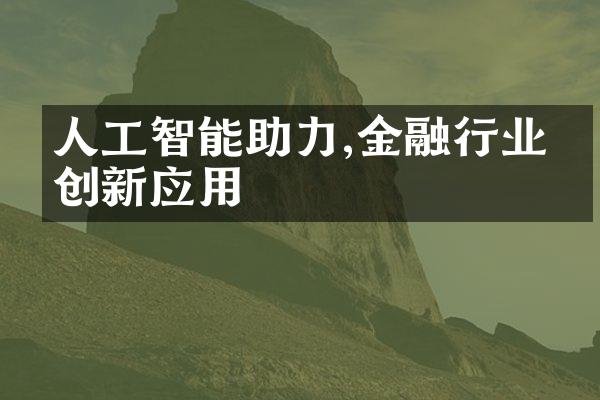 人工智能助力,金融行业创新应用